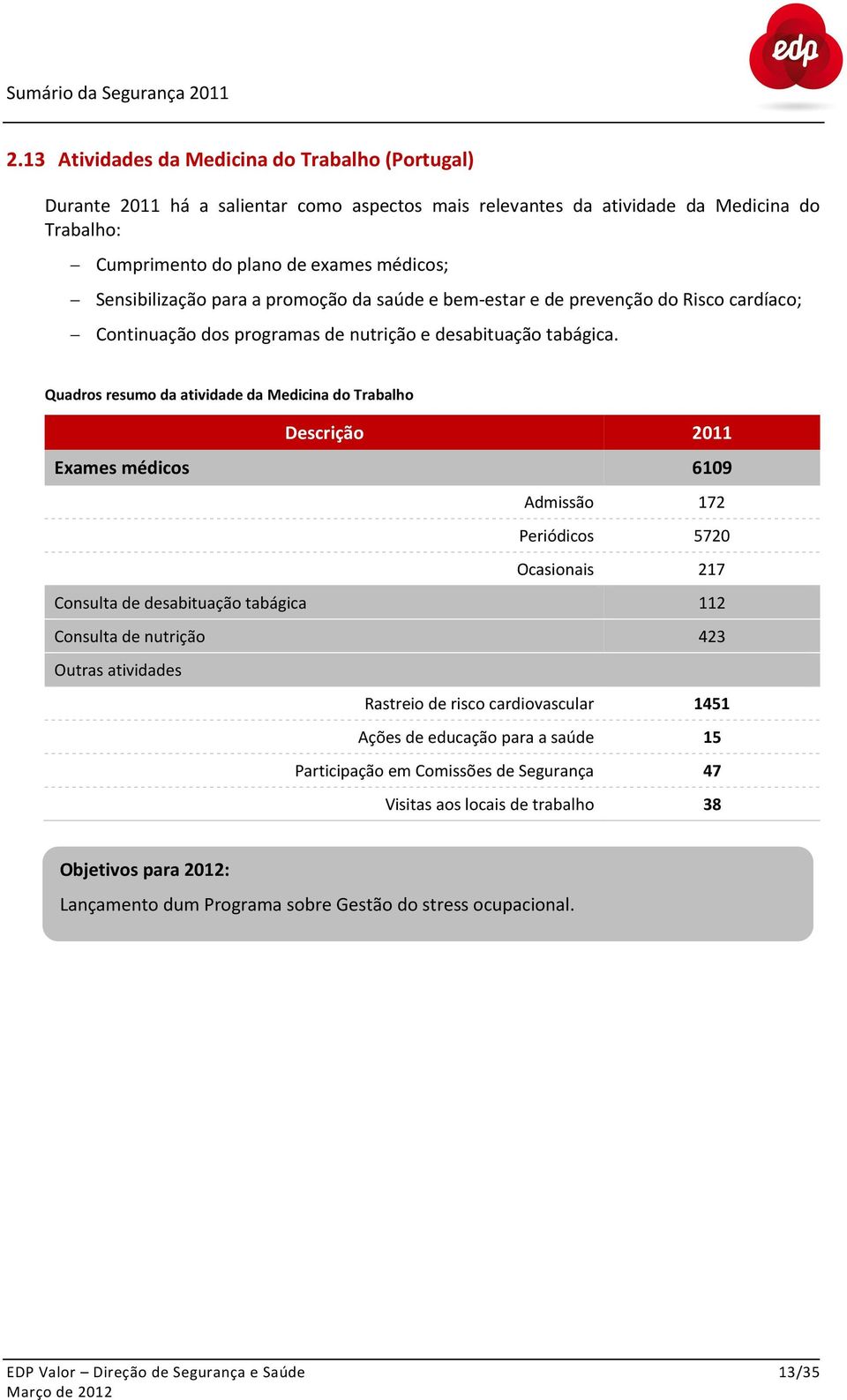 Sumário da Segurança 2011

edp

2.13 Atividades da Medicina do Trabalho (Portugal)

Durante 2011 há a salientar como aspectos mais relevantes da atividade da Medicina do Trabalho:

– Cumprimento do plano de exames médicos;

– Sensibilização para a promoção da saúde e bem-estar e de prevenção do Risco cardíaco;

– Continuação dos programas de nutrição e desabituação tabágica.

Quadros resumo da atividade da Medicina do Trabalho

| Descrição | 2011 |
|---|---|
| Exames médicos | 6109 |
| Admissão | 172 |
| Periódicos | 5720 |
| Ocasionais | 217 |
| Consulta de desabituação tabágica | 112 |
| Consulta de nutrição | 423 |
| Outras atividades | |
| Rastreio de risco cardiovascular | 1451 |
| Ações de educação para a saúde | 15 |
| Participação em Comissões de Segurança | 47 |
| Visitas aos locais de trabalho | 38 |

Objetivos para 2012:

Lançamento dum Programa sobre Gestão do stress ocupacional.

EDP Valor – Direção de Segurança e Saúde
Março de 2012

13/35